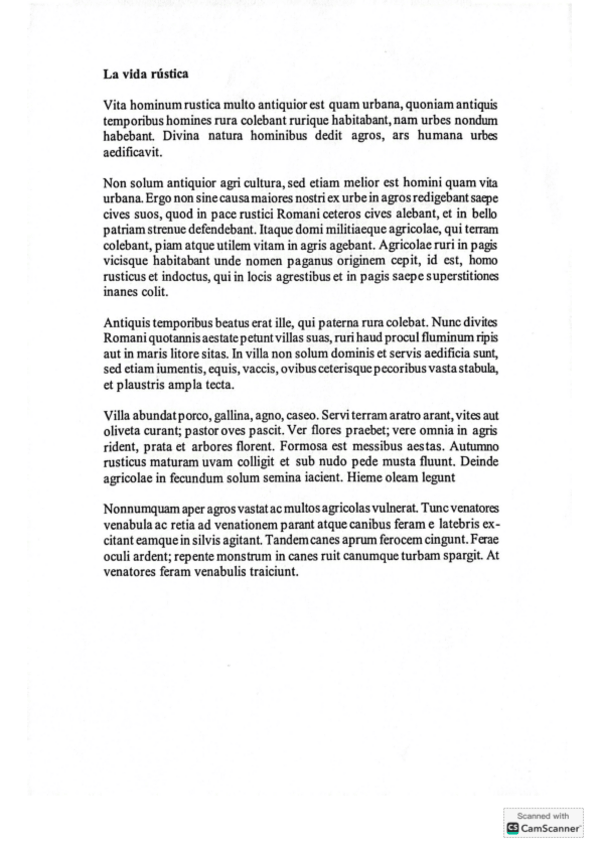 La vida rústica

Vita hominum rustica multo antiquior est quam urbana, quoniam antiquis temporibus homines rura colebant rurique habitabant, nam urbes nondum habebant. Divina natura hominibus dedit agros, ars humana urbes aedificavit.

Non solum antiquior agri cultura, sed etiam melior est homini quam vita urbana. Ergo non sine causa maiores nostri ex urbe in agros redigebant saepe cives suos, quod in pace rustici Romani ceteros cives alebant, et in bello patriam strenue defendebant. Itaque domi militiaeque agricolae, qui terram colebant, piam atque utilem vitam in agris agebant. Agricolae ruri in pagis vicisque habitabant unde nomen paganus originem cepit, id est, homo rusticus et indoctus, qui in locis agrestibus et in pagis saepe superstitiones inanes colit.

Antiquis temporibus beatus erat ille, qui paterna rura colebat. Nunc divites Romani quotannis aestate petunt villas suas, ruri haud procul fluminum ripis aut in maris litore sitas. In villa non solum dominis et servis aedificia sunt, sed etiam iumentis, equis, vaccis, ovibus ceterisque pecoribus vasta stabula, et plaustris ampla tecta.

Villa abundat porco, gallina, agno, caseo. Servi terram aratro arant, vites aut oliveta curant; pastor oves pascit. Ver flores praebet; vere omnia in agris rident, prata et arbores florent. Formosa est messibus aestas. Autumno rusticus maturam uvam colligit et sub nudo pede musta fluunt. Deinde agricolae in fecundum solum semina iacient. Hieme oleam legunt

Nonnumquam aper agros vastat ac multos agricolas vulnerat. Tunc venatores venabula ac retia ad venationem parant atque canibus feram e latebris excitant eamque in silvis agitant. Tandem canes aprum ferocem cingunt. Ferae oculi ardent; repente monstrum in canes ruit canumque turbam spargit. At venatores feram venabulis traiciunt.

Scanned with
CamScanner